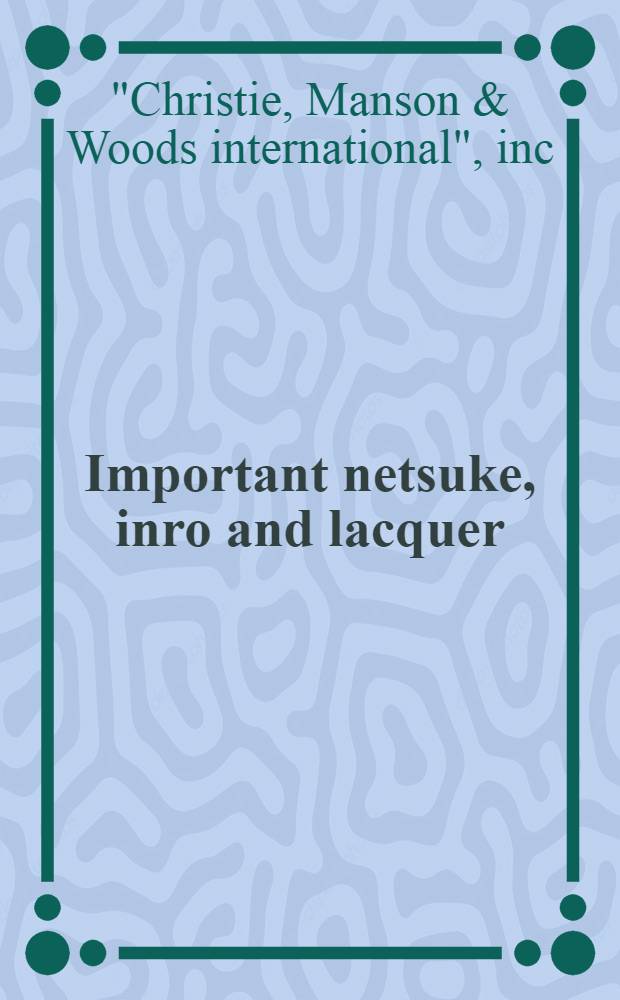 "Christie, Manson & Woods international", inc

Important netsuke, inro and lacquer